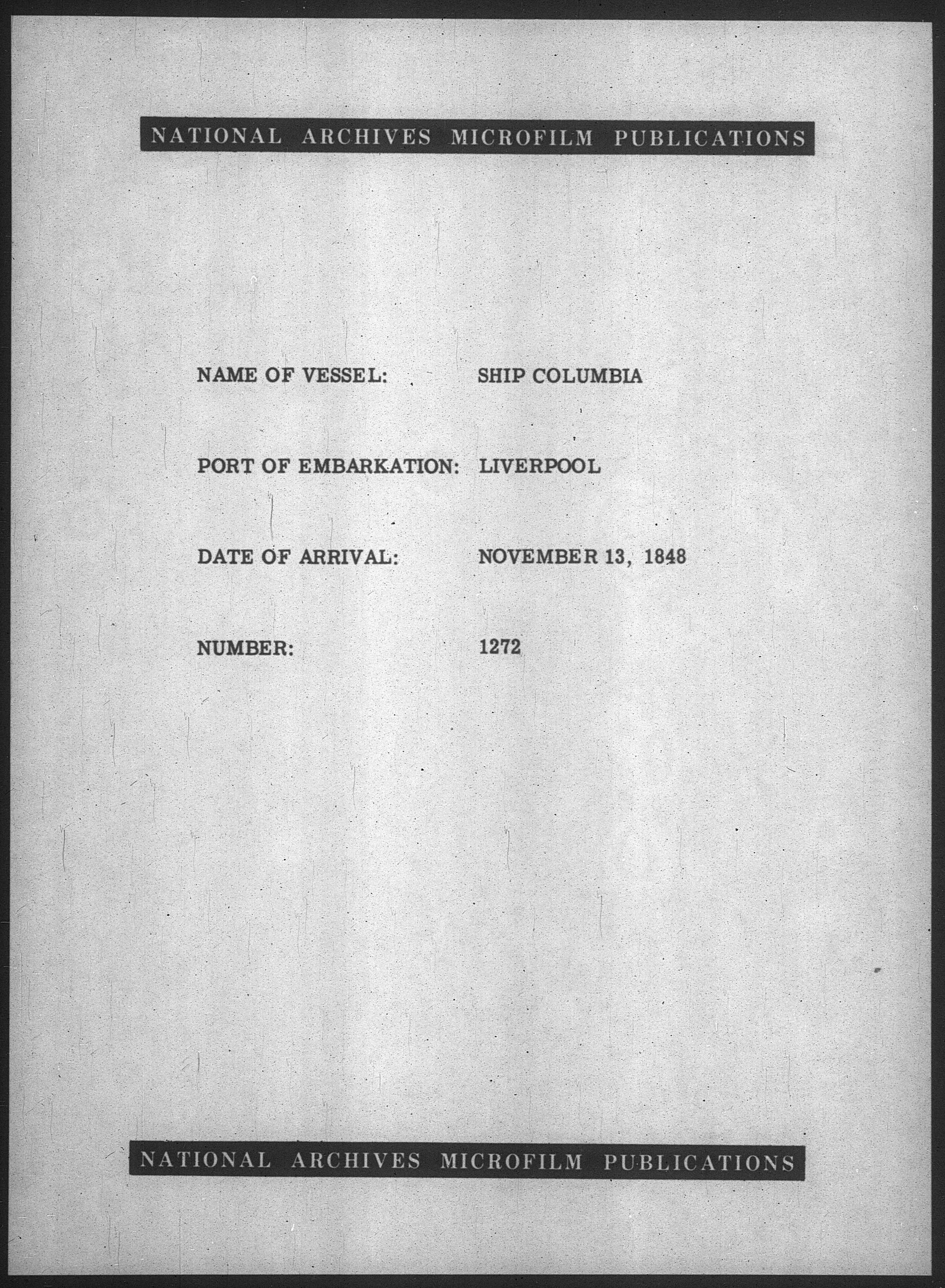 NATIONAL ARCHIVES MICROFILM PUBLICATIONS

NAME OF VESSEL: SHIP COLUMBIA

PORT OF EMBARKATION: LIVERPOOL

DATE OF ARRIVAL: NOVEMBER 13, 1848

NUMBER: 1272

NATIONAL ARCHIVES MICROFILM PUBLICATIONS